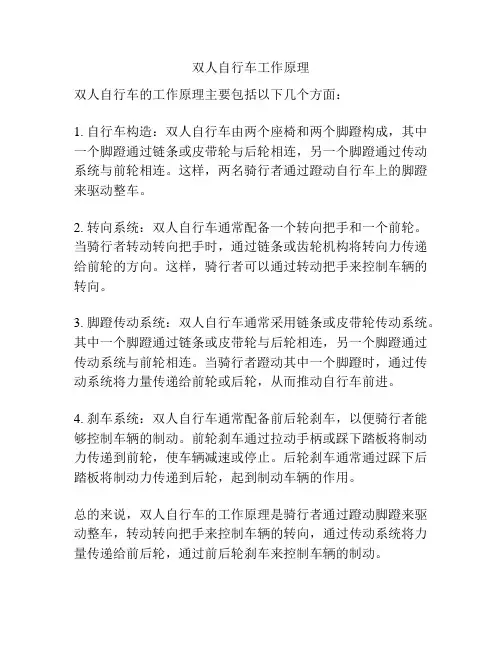 双人自行车工作原理

双人自行车的工作原理主要包括以下几个方面：

1. 自行车构造：双人自行车由两个座椅和两个脚蹬构成，其中一个脚蹬通过链条或皮带轮与后轮相连，另一个脚蹬通过传动系统与前轮相连。这样，两名骑行者通过蹬动自行车上的脚蹬来驱动整车。

2. 转向系统：双人自行车通常配备一个转向把手和一个前轮。当骑行者转动转向把手时，通过链条或齿轮机构将转向力传递给前轮的方向。这样，骑行者可以通过转动把手来控制车辆的转向。

3. 脚蹬传动系统：双人自行车通常采用链条或皮带轮传动系统。其中一个脚蹬通过链条或皮带轮与后轮相连，另一个脚蹬通过传动系统与前轮相连。当骑行者蹬动其中一个脚蹬时，通过传动系统将力量传递给前轮或后轮，从而推动自行车前进。

4. 刹车系统：双人自行车通常配备前后轮刹车，以便骑行者能够控制车辆的制动。前轮刹车通过拉动手柄或踩下踏板将制动力传递到前轮，使车辆减速或停止。后轮刹车通常通过踩下后踏板将制动力传递到后轮，起到制动车辆的作用。

总的来说，双人自行车的工作原理是骑行者通过蹬动脚蹬来驱动整车，转动转向把手来控制车辆的转向，通过传动系统将力量传递给前后轮，通过前后轮刹车来控制车辆的制动。